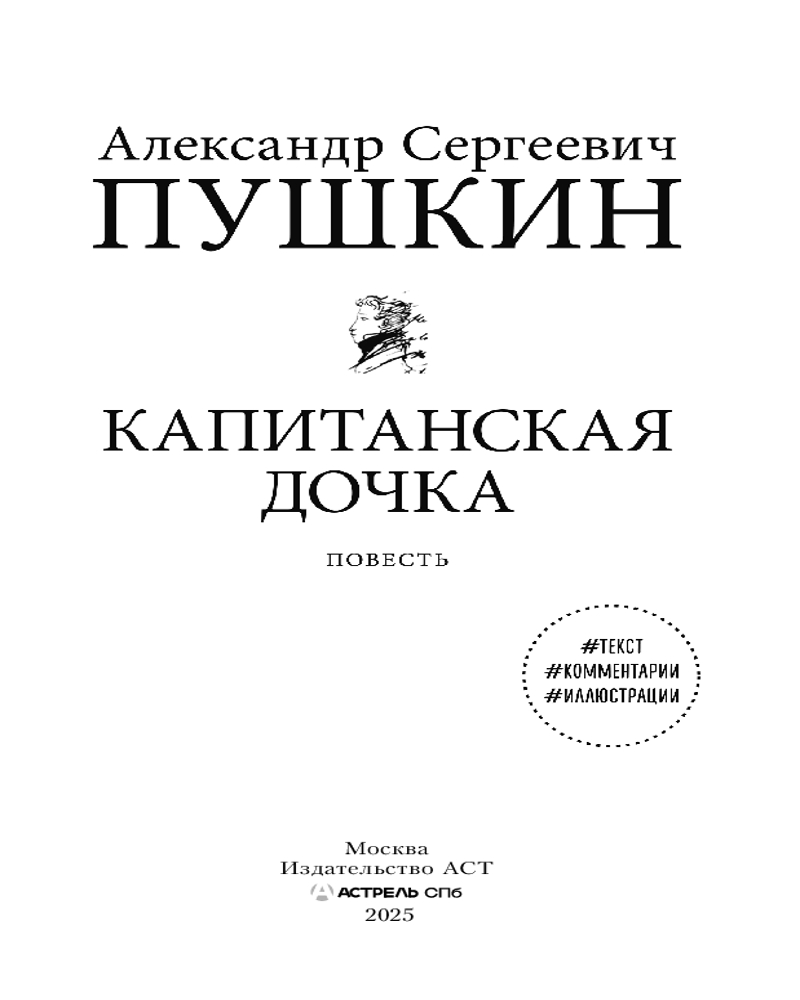 Александр Сергеевич
ПУШКИН

КАПИТАНСКАЯ
ДОЧКА

ПОВЕСТЬ

#ТЕКСТ
#КОММЕНТАРИИ
#ИЛЛЮСТРАЦИИ

Москва
Издательство АСТ
АСТРЕЛЬ СПб
2025